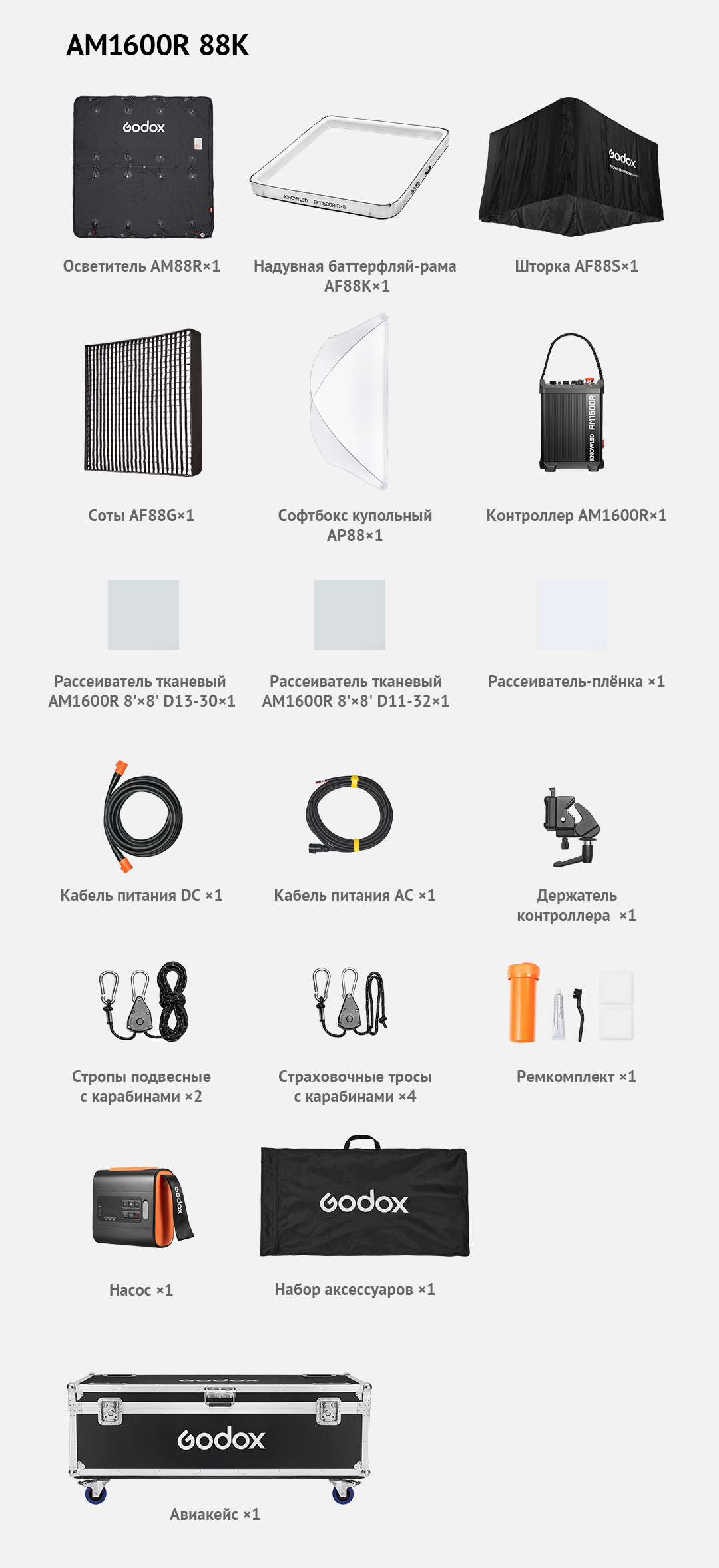 AM1600R 88K

Godox

Осветитель AM88R×1

KNOWLED AM1600R 8×8

Надувная баттерфляй-рама AF88K×1

Godox

Шторка AF88S×1

Соты AF88G×1

Софтбокс купольный AP88×1

KNOWLED AM1600R

Контроллер AM1600R×1

Рассеиватель тканевый AM1600R 8'×8' D13-30×1

Рассеиватель тканевый AM1600R 8'×8' D11-32×1

Рассеиватель-плёнка ×1

Кабель питания DC ×1

Кабель питания AC ×1

Держатель контроллера ×1

Стропы подвесные с карабинами ×2

Страховочные тросы с карабинами ×4

Ремкомплект ×1

Godox

Насос ×1

Godox

Набор аксессуаров ×1

Godox

Авиакейс ×1